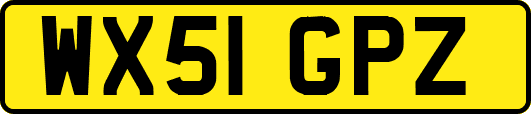 WX51 GPZ